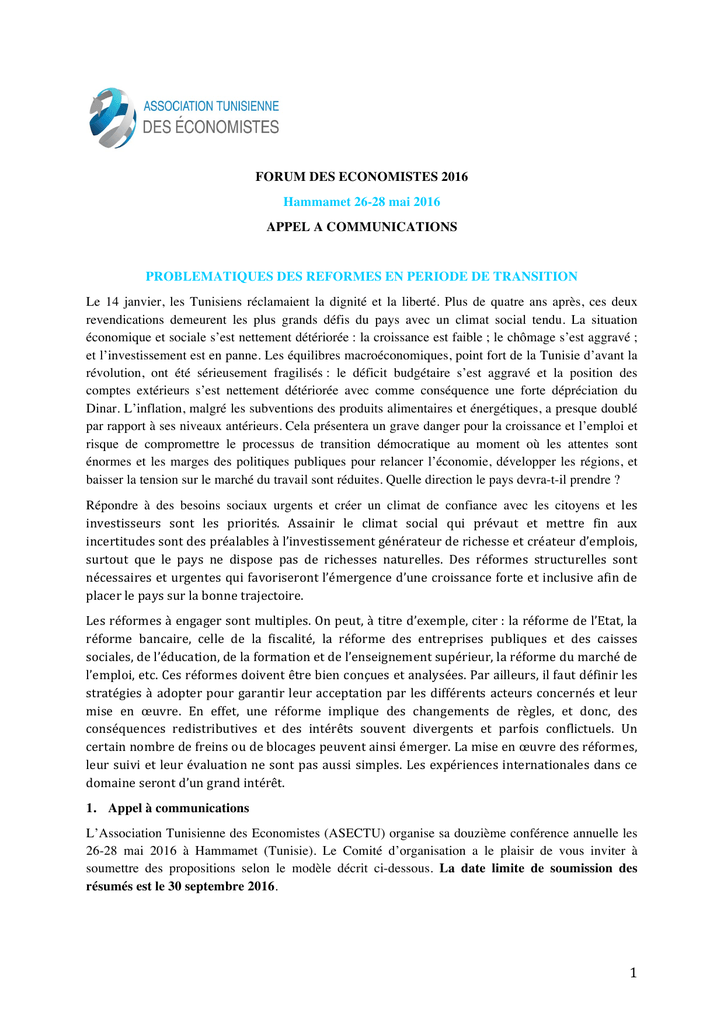 ASSOCIATION TUNISIENNE
DES ÉCONOMISTES

FORUM DES ECONOMISTES 2016

Hammamet 26-28 mai 2016

APPEL A COMMUNICATIONS

PROBLEMATIQUES DES REFORMES EN PERIODE DE TRANSITION

Le 14 janvier, les Tunisiens réclamaient la dignité et la liberté. Plus de quatre ans après, ces deux revendications demeurent les plus grands défis du pays avec un climat social tendu. La situation économique et sociale s'est nettement détériorée : la croissance est faible ; le chômage s'est aggravé ; et l'investissement est en panne. Les équilibres macroéconomiques, point fort de la Tunisie d'avant la révolution, ont été sérieusement fragilisés : le déficit budgétaire s'est aggravé et la position des comptes extérieurs s'est nettement détériorée avec comme conséquence une forte dépréciation du Dinar. L'inflation, malgré les subventions des produits alimentaires et énergétiques, a presque doublé par rapport à ses niveaux antérieurs. Cela présentera un grave danger pour la croissance et l'emploi et risque de compromettre le processus de transition démocratique au moment où les attentes sont énormes et les marges des politiques publiques pour relancer l'économie, développer les régions, et baisser la tension sur le marché du travail sont réduites. Quelle direction le pays devra-t-il prendre ?

Répondre à des besoins sociaux urgents et créer un climat de confiance avec les citoyens et les investisseurs sont les priorités. Assainir le climat social qui prévaut et mettre fin aux incertitudes sont des préalables à l'investissement générateur de richesse et créateur d'emplois, surtout que le pays ne dispose pas de richesses naturelles. Des réformes structurelles sont nécessaires et urgentes qui favoriseront l'émergence d'une croissance forte et inclusive afin de placer le pays sur la bonne trajectoire.

Les réformes à engager sont multiples. On peut, à titre d'exemple, citer : la réforme de l'Etat, la réforme bancaire, celle de la fiscalité, la réforme des entreprises publiques et des caisses sociales, de l'éducation, de la formation et de l'enseignement supérieur, la réforme du marché de l'emploi, etc. Ces réformes doivent être bien conçues et analysées. Par ailleurs, il faut définir les stratégies à adopter pour garantir leur acceptation par les différents acteurs concernés et leur mise en œuvre. En effet, une réforme implique des changements de règles, et donc, des conséquences redistributives et des intérêts souvent divergents et parfois conflictuels. Un certain nombre de freins ou de blocages peuvent ainsi émerger. La mise en œuvre des réformes, leur suivi et leur évaluation ne sont pas aussi simples. Les expériences internationales dans ce domaine seront d'un grand intérêt.

1. Appel à communications

L'Association Tunisienne des Economistes (ASECTU) organise sa douzième conférence annuelle les 26-28 mai 2016 à Hammamet (Tunisie). Le Comité d'organisation a le plaisir de vous inviter à soumettre des propositions selon le modèle décrit ci-dessous. La date limite de soumission des résumés est le 30 septembre 2016.

1